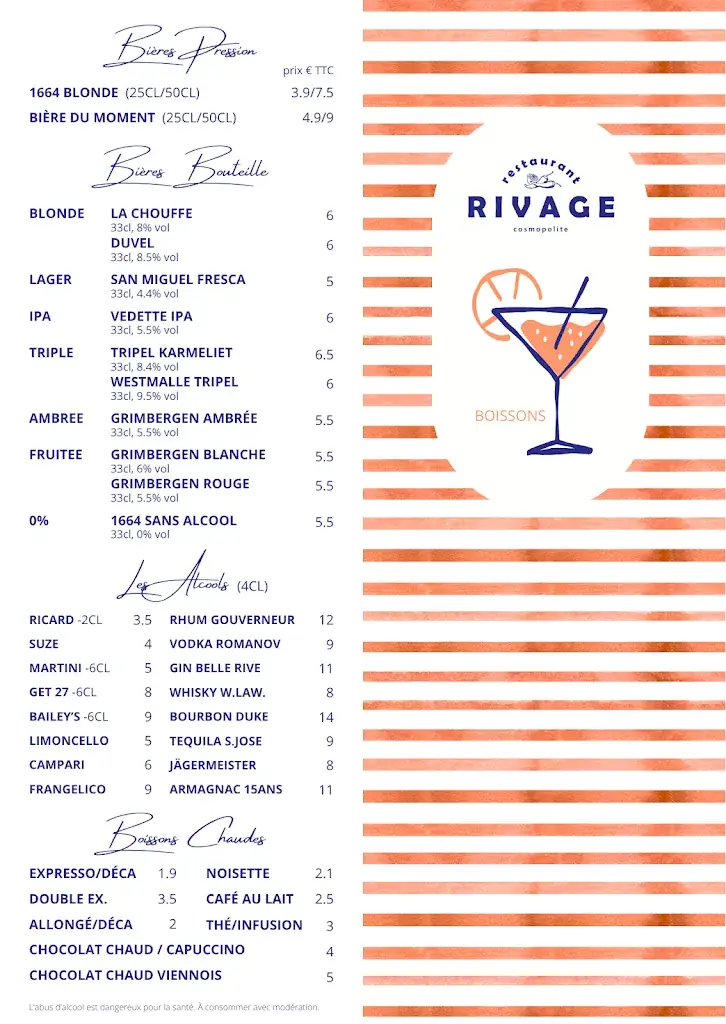 Bières Pression

prix € TTC

1664 BLONDE (25CL/50CL) 3.9/7.5

BIÈRE DU MOMENT (25CL/50CL) 4.9/9

Bières Bouteille

| | | |
|---|---|---|
| BLONDE | LA CHOUFFE 33cl, 8% vol | 6 |
| | DUVEL 33cl, 8.5% vol | 6 |
| LAGER | SAN MIGUEL FRESCA 33cl, 4.4% vol | 5 |
| IPA | VEDETTE IPA 33cl, 5.5% vol | 6 |
| TRIPLE | TRIPEL KARMELIET 33cl, 8.4% vol | 6.5 |
| | WESTMALLE TRIPEL 33cl, 9.5% vol | 6 |
| AMBREE | GRIMBERGEN AMBRÉE 33cl, 5.5% vol | 5.5 |
| FRUITEE | GRIMBERGEN BLANCHE 33cl, 6% vol | 5.5 |
| | GRIMBERGEN ROUGE 33cl, 5.5% vol | 5.5 |
| 0% | 1664 SANS ALCOOL 33cl, 0% vol | 5.5 |

Les Alcools (4CL)

| | | | |
|---|---|---|---|
| RICARD -2CL | 3.5 | RHUM GOUVERNEUR | 12 |
| SUZE | 4 | VODKA ROMANOV | 9 |
| MARTINI -6CL | 5 | GIN BELLE RIVE | 11 |
| GET 27 -6CL | 8 | WHISKY W.LAW. | 8 |
| BAILEY'S -6CL | 9 | BOURBON DUKE | 14 |
| LIMONCELLO | 5 | TEQUILA S.JOSE | 9 |
| CAMPARI | 6 | JÄGERMEISTER | 8 |
| FRANGELICO | 9 | ARMAGNAC 15ANS | 11 |

Boissons Chaudes

| | | | |
|---|---|---|---|
| EXPRESSO/DÉCA | 1.9 | NOISETTE | 2.1 |
| DOUBLE EX. | 3.5 | CAFÉ AU LAIT | 2.5 |
| ALLONGÉ/DÉCA | 2 | THÉ/INFUSION | 3 |

CHOCOLAT CHAUD / CAPUCCINO 4

CHOCOLAT CHAUD VIENNOIS 5

L'abus d'alcool est dangereux pour la santé. À consommer avec modération.

restaurant
RIVAGE
cosmopolite

BOISSONS